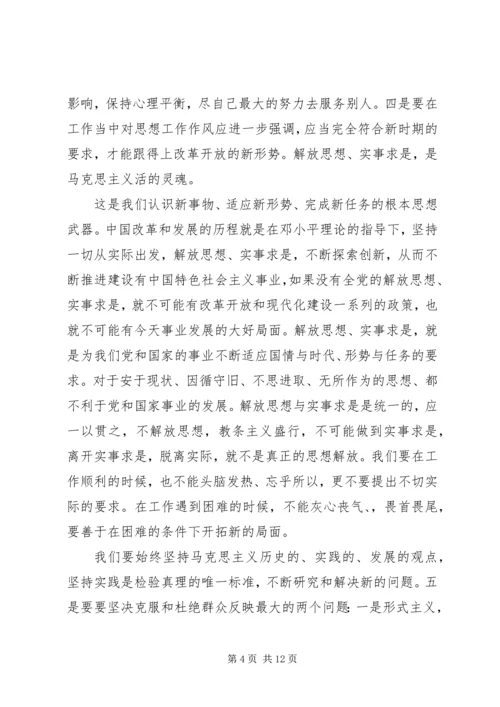 影响，保持心理平衡，尽自己最大的努力去服务别人。四是要在工作当中对思想工作作风应进一步强调，应当完全符合新时期的要求，才能跟得上改革开放的新形势。解放思想、实事求是，是马克思主义活的灵魂。

这是我们认识新事物、适应新形势、完成新任务的根本思想武器。中国改革和发展的历程就是在邓小平理论的指导下，坚持一切从实际出发，解放思想、实事求是，不断探索创新，从而不断推进建设有中国特色社会主义事业，如果没有全党的解放思想、实事求是，就不可能有改革开放和现代化建设一系列的政策，也就不可能有今天事业发展的大好局面。解放思想、实事求是，就是为我们党和国家的事业不断适应国情与时代、形势与任务的要求。对于安于现状、因循守旧、不思进取、无所作为的思想、都不利于党和国家事业的发展。解放思想与实事求是是统一的，应一以贯之，不解放思想，教条主义盛行，不可能做到实事求是，离开实事求是，脱离实际，就不是真正的思想解放。我们要在工作顺利的时候，也不能头脑发热、忘乎所以，更不要提出不切实际的要求。在工作遇到困难的时候，不能灰心丧气、，畏首畏尾，要善于在困难的条件下开拓新的局面。

我们要始终坚持马克思主义历史的、实践的、发展的观点，坚持实践是检验真理的唯一标准，不断研究和解决新的问题。五是要要坚决克服和杜绝群众反映最大的两个问题：一是形式主义，

第 4 页 共 12 页